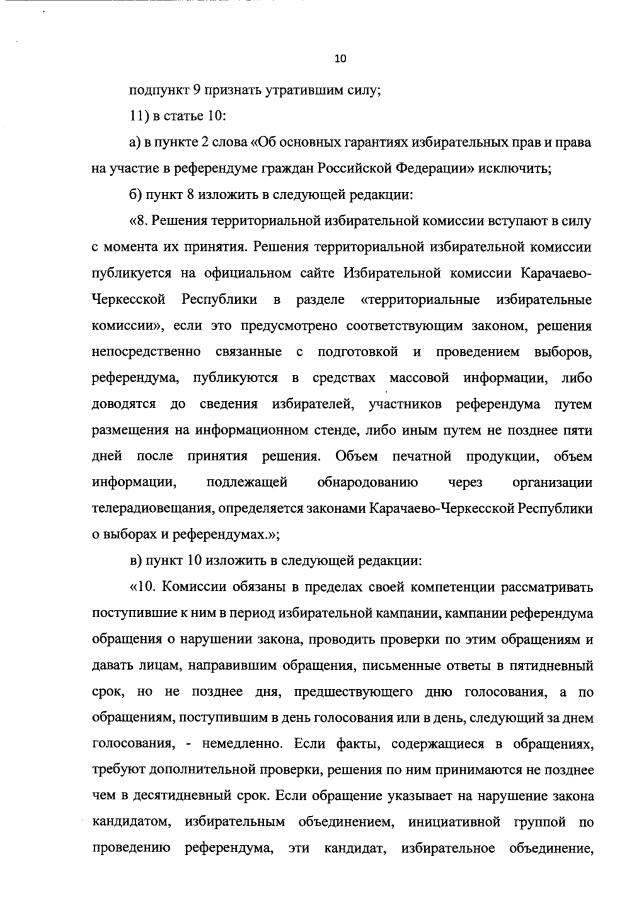 10

подпункт 9 признать утратившим силу;

11) в статье 10:

а) в пункте 2 слова «Об основных гарантиях избирательных прав и права на участие в референдуме граждан Российской Федерации» исключить;

б) пункт 8 изложить в следующей редакции:

«8. Решения территориальной избирательной комиссии вступают в силу с момента их принятия. Решения территориальной избирательной комиссии публикуется на официальном сайте Избирательной комиссии Карачаево-Черкесской Республики в разделе «территориальные избирательные комиссии», если это предусмотрено соответствующим законом, решения непосредственно связанные с подготовкой и проведением выборов, референдума, публикуются в средствах массовой информации, либо доводятся до сведения избирателей, участников референдума путем размещения на информационном стенде, либо иным путем не позднее пяти дней после принятия решения. Объем печатной продукции, объем информации, подлежащей обнародованию через организации телерадиовещания, определяется законами Карачаево-Черкесской Республики о выборах и референдумах.»;

в) пункт 10 изложить в следующей редакции:

«10. Комиссии обязаны в пределах своей компетенции рассматривать поступившие к ним в период избирательной кампании, кампании референдума обращения о нарушении закона, проводить проверки по этим обращениям и давать лицам, направившим обращения, письменные ответы в пятидневный срок, но не позднее дня, предшествующего дню голосования, а по обращениям, поступившим в день голосования или в день, следующий за днем голосования, - немедленно. Если факты, содержащиеся в обращениях, требуют дополнительной проверки, решения по ним принимаются не позднее чем в десятидневный срок. Если обращение указывает на нарушение закона кандидатом, избирательным объединением, инициативной группой по проведению референдума, эти кандидат, избирательное объединение,